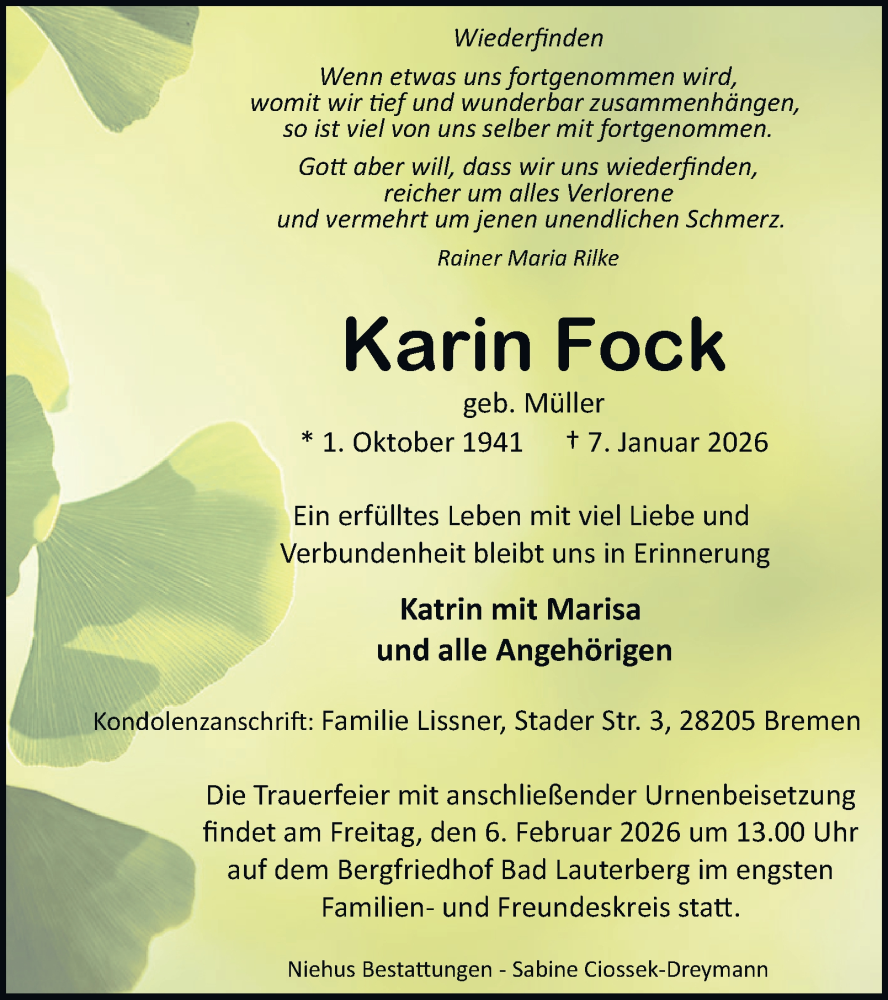 Wiederfinden

Wenn etwas uns fortgenommen wird, womit wir tief und wunderbar zusammenhängen, so ist viel von uns selber mit fortgenommen.

Gott aber will, dass wir uns wiederfinden, reicher um alles Verlorene und vermehrt um jenen unendlichen Schmerz.

Rainer Maria Rilke

Karin Fock

geb. Müller

* 1. Oktober 1941 † 7. Januar 2026

Ein erfülltes Leben mit viel Liebe und Verbundenheit bleibt uns in Erinnerung

Katrin mit Marisa
und alle Angehörigen

Kondolenzanschrift: Familie Lissner, Stader Str. 3, 28205 Bremen

Die Trauerfeier mit anschließender Urnenbeisetzung findet am Freitag, den 6. Februar 2026 um 13.00 Uhr auf dem Bergfriedhof Bad Lauterberg im engsten Familien- und Freundeskreis statt.

Niehus Bestattungen - Sabine Ciossek-Dreymann